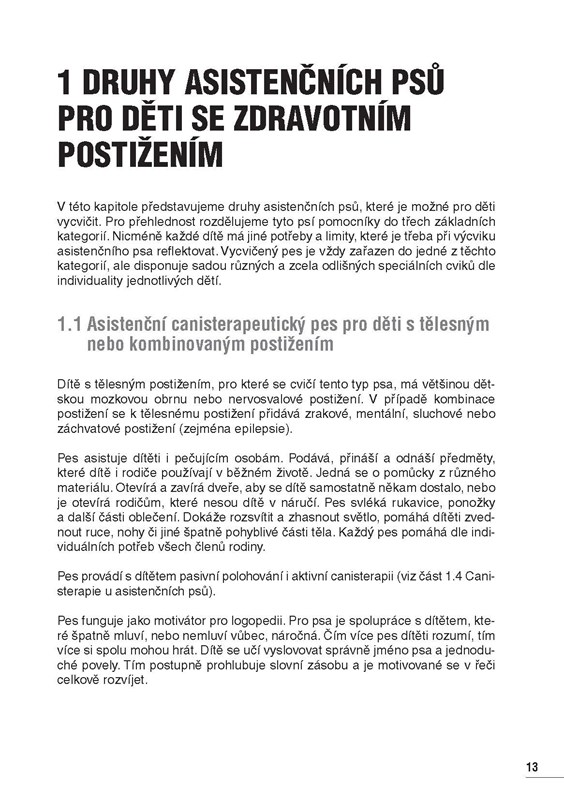 1 DRUHY ASISTENČNÍCH PSŮ PRO DĚTI SE ZDRAVOTNÍM POSTIŽENÍM

V této kapitole představujeme druhy asistenčních psů, které je možné pro děti vycvičit. Pro přehlednost rozdělujeme tyto psí pomocníky do třech základních kategorií. Nicméně každé dítě má jiné potřeby a limity, které je třeba při výcviku asistenčního psa reflektovat. Vycvičený pes je vždy zařazen do jedné z těchto kategorií, ale disponuje sadou různých a zcela odlišných speciálních cviků dle individuality jednotlivých dětí.

1.1 Asistenční canisterapeutický pes pro děti s tělesným nebo kombinovaným postižením

Dítě s tělesným postižením, pro které se cvičí tento typ psa, má většinou dětskou mozkovou obrnu nebo nervosvalové postižení. V případě kombinace postižení se k tělesnému postižení přidává zrakové, mentální, sluchové nebo záchvatové postižení (zejména epilepsie).

Pes asistuje dítěti i pečujícím osobám. Podává, přináší a odnáší předměty, které dítě i rodiče používají v běžném životě. Jedná se o pomůcky z různého materiálu. Otevírá a zavírá dveře, aby se dítě samostatně někam dostalo, nebo je otevírá rodičům, které nesou dítě v náručí. Pes svléká rukavice, ponožky a další části oblečení. Dokáže rozsvítit a zhasnout světlo, pomáhá dítěti zvednout ruce, nohy či jiné špatně pohyblivé části těla. Každý pes pomáhá dle individuálních potřeb všech členů rodiny.

Pes provádí s dítětem pasivní polohování i aktivní canisterapii (viz část 1.4 Canisterapie u asistenčních psů).

Pes funguje jako motivátor pro logopedii. Pro psa je spolupráce s dítětem, které špatně mluví, nebo nemluví vůbec, náročná. Čím více pes dítěti rozumí, tím více si spolu mohou hrát. Dítě se učí vyslovovat správně jméno psa a jednoduché povely. Tím postupně prohlubuje slovní zásobu a je motivované se v řeči celkově rozvíjet.

13